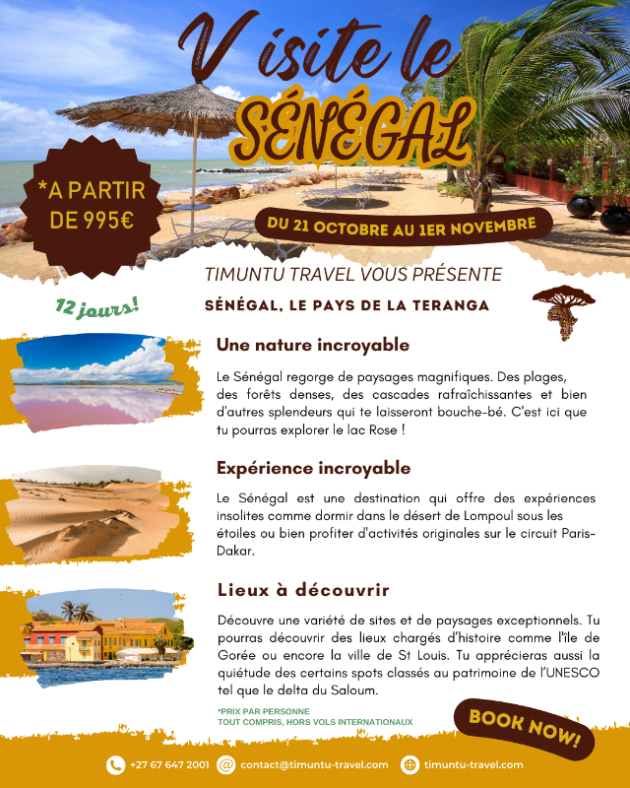 V isite le
SÉNÉGAL

*A PARTIR DE 995€

DU 21 OCTOBRE AU 1ER NOVEMBRE

TIMUNTU TRAVEL VOUS PRÉSENTE

12 jours!

SÉNÉGAL, LE PAYS DE LA TERANGA

Une nature incroyable

Le Sénégal regorge de paysages magnifiques. Des plages, des forêts denses, des cascades rafraîchissantes et bien d'autres splendeurs qui te laisseront bouche-bé. C'est ici que tu pourras explorer le lac Rose !

Expérience incroyable

Le Sénégal est une destination qui offre des expériences insolites comme dormir dans le désert de Lompoul sous les étoiles ou bien profiter d'activités originales sur le circuit Paris-Dakar.

Lieux à découvrir

Découvre une variété de sites et de paysages exceptionnels. Tu pourras découvrir des lieux chargés d'histoire comme l'île de Gorée ou encore la ville de St Louis. Tu apprécieras aussi la quiétude des certains spots classés au patrimoine de l'UNESCO tel que le delta du Saloum.

*PRIX PAR PERSONNE
TOUT COMPRIS, HORS VOLS INTERNATIONAUX

BOOK NOW!

+27 67 647 2001 contact@timuntu-travel.com timuntu-travel.com